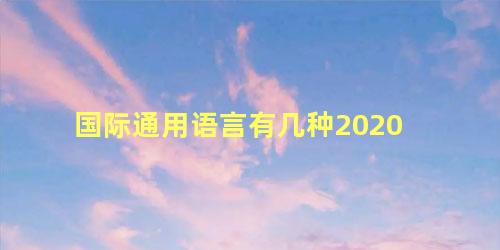 国际通用语言有几种2020